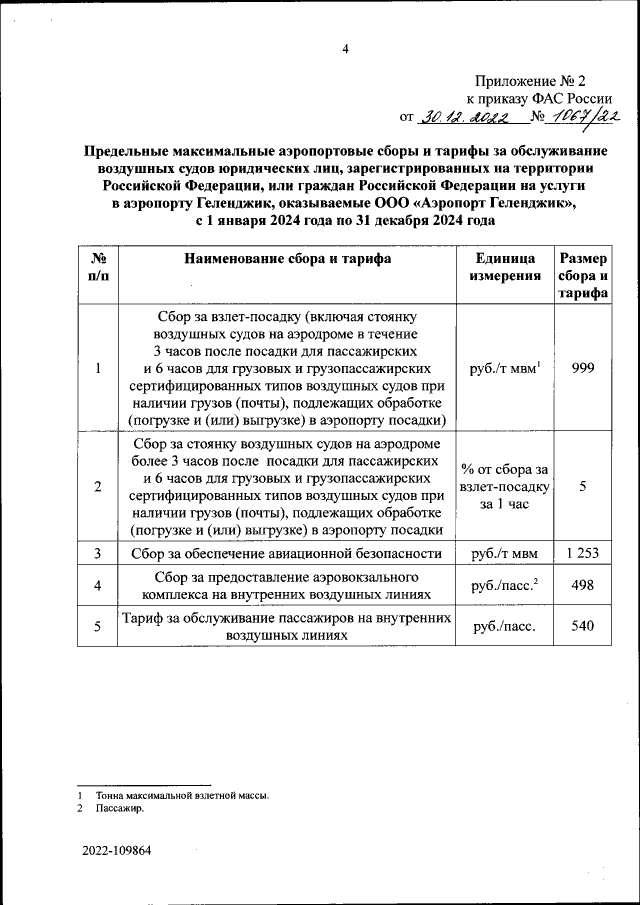 4

Приложение № 2
к приказу ФАС России
от 30.12.2022 № 1067/22

Предельные максимальные аэропортовые сборы и тарифы за обслуживание воздушных судов юридических лиц, зарегистрированных на территории Российской Федерации, или граждан Российской Федерации на услуги в аэропорту Геленджик, оказываемые ООО «Аэропорт Геленджик», с 1 января 2024 года по 31 декабря 2024 года

| № п/п | Наименование сбора и тарифа | Единица измерения | Размер сбора и тарифа |
|---|---|---|---|
| 1 | Сбор за взлет-посадку (включая стоянку воздушных судов на аэродроме в течение 3 часов после посадки для пассажирских и 6 часов для грузовых и грузопассажирских сертифицированных типов воздушных судов при наличии грузов (почты), подлежащих обработке (погрузке и (или) выгрузке) в аэропорту посадки) | руб./т мвм$^1$ | 999 |
| 2 | Сбор за стоянку воздушных судов на аэродроме более 3 часов после посадки для пассажирских и 6 часов для грузовых и грузопассажирских сертифицированных типов воздушных судов при наличии грузов (почты), подлежащих обработке (погрузке и (или) выгрузке) в аэропорту посадки | % от сбора за взлет-посадку за 1 час | 5 |
| 3 | Сбор за обеспечение авиационной безопасности | руб./т мвм | 1 253 |
| 4 | Сбор за предоставление аэровокзального комплекса на внутренних воздушных линиях | руб./пасс.$^2$ | 498 |
| 5 | Тариф за обслуживание пассажиров на внутренних воздушных линиях | руб./пасс. | 540 |

1 Тонна максимальной взлетной массы.
2 Пассажир.

2022-109864